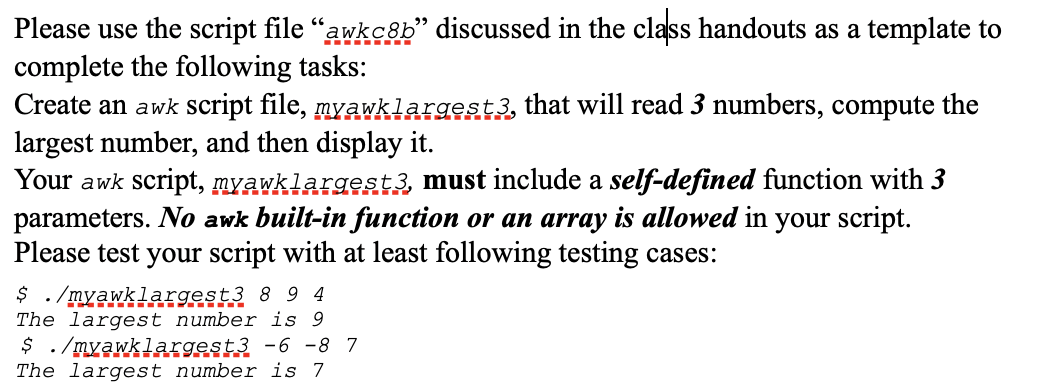 Please use the script file “awkc8b” discussed in the class handouts as a template to complete the following tasks:
Create an awk script file, myawklargest3, that will read 3 numbers, compute the largest number, and then display it.
Your awk script, myawklargest3, must include a self-defined function with 3 parameters. No awk built-in function or an array is allowed in your script.
Please test your script with at least following testing cases:

$ ./myawklargest3 8 9 4
The largest number is 9
$ ./myawklargest3 -6 -8 7
The largest number is 7